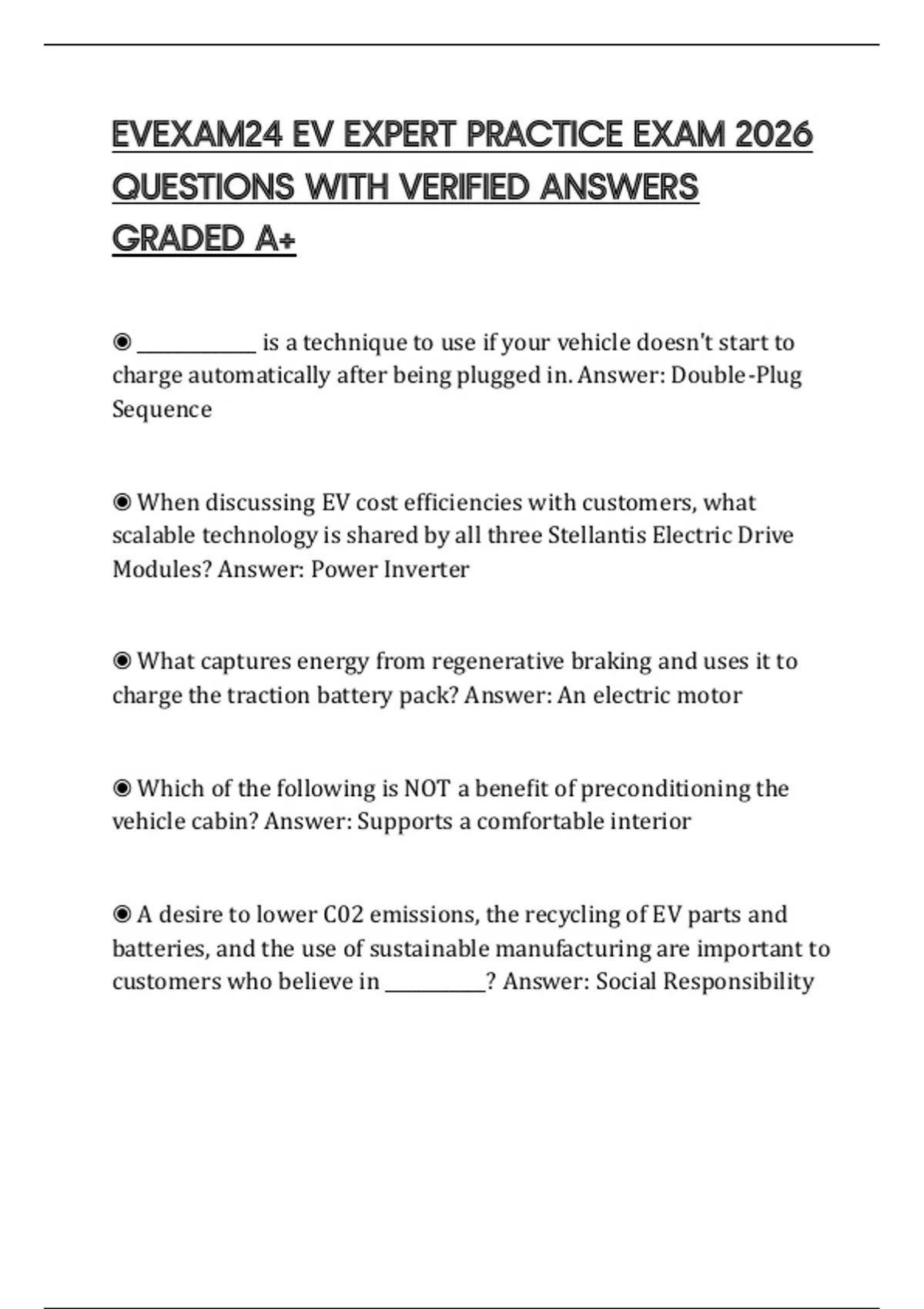 EVEXAM24 EV EXPERT PRACTICE EXAM 2026 QUESTIONS WITH VERIFIED ANSWERS GRADED A+

◉ ____________ is a technique to use if your vehicle doesn't start to charge automatically after being plugged in. Answer: Double-Plug Sequence

◉ When discussing EV cost efficiencies with customers, what scalable technology is shared by all three Stellantis Electric Drive Modules? Answer: Power Inverter

◉ What captures energy from regenerative braking and uses it to charge the traction battery pack? Answer: An electric motor

◉ Which of the following is NOT a benefit of preconditioning the vehicle cabin? Answer: Supports a comfortable interior

◉ A desire to lower C02 emissions, the recycling of EV parts and batteries, and the use of sustainable manufacturing are important to customers who believe in __________? Answer: Social Responsibility